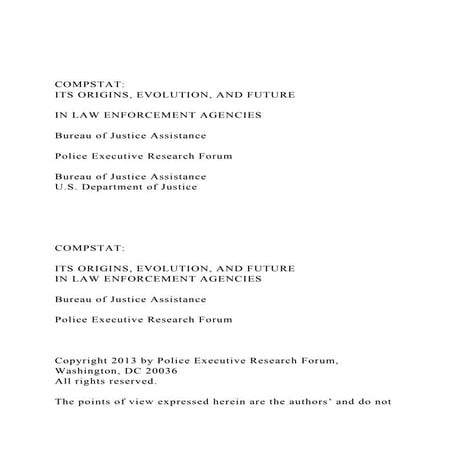 COMPSTAT:
ITS ORIGINS, EVOLUTION, AND FUTURE

IN LAW ENFORCEMENT AGENCIES

Bureau of Justice Assistance

Police Executive Research Forum

Bureau of Justice Assistance
U.S. Department of Justice

COMPSTAT:

ITS ORIGINS, EVOLUTION, AND FUTURE
IN LAW ENFORCEMENT AGENCIES

Bureau of Justice Assistance

Police Executive Research Forum

Copyright 2013 by Police Executive Research Forum,
Washington, DC 20036
All rights reserved.

The points of view expressed herein are the authors' and do not